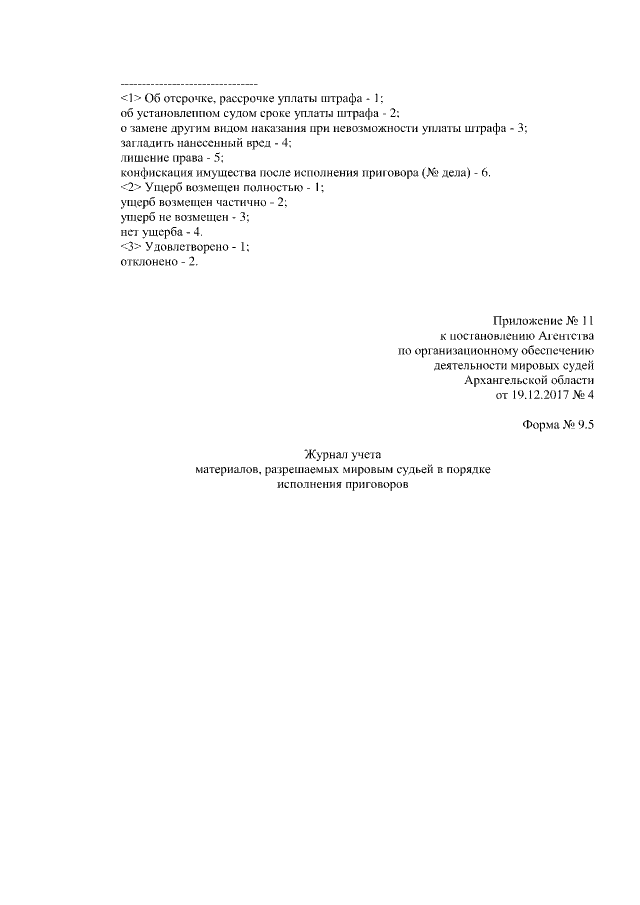 --------------------------------
<1> Об отсрочке, рассрочке уплаты штрафа - 1;
об установленном судом сроке уплаты штрафа - 2;
о замене другим видом наказания при невозможности уплаты штрафа - 3;
загладить нанесенный вред - 4;
лишение права - 5;
конфискация имущества после исполнения приговора (№ дела) - 6.
<2> Ущерб возмещен полностью - 1;
ущерб возмещен частично - 2;
ущерб не возмещен - 3;
нет ущерба - 4.
<3> Удовлетворено - 1;
отклонено - 2.

Приложение № 11
к постановлению Агентства
по организационному обеспечению
деятельности мировых судей
Архангельской области
от 19.12.2017 № 4

Форма № 9.5

Журнал учета
материалов, разрешаемых мировым судьей в порядке
исполнения приговоров